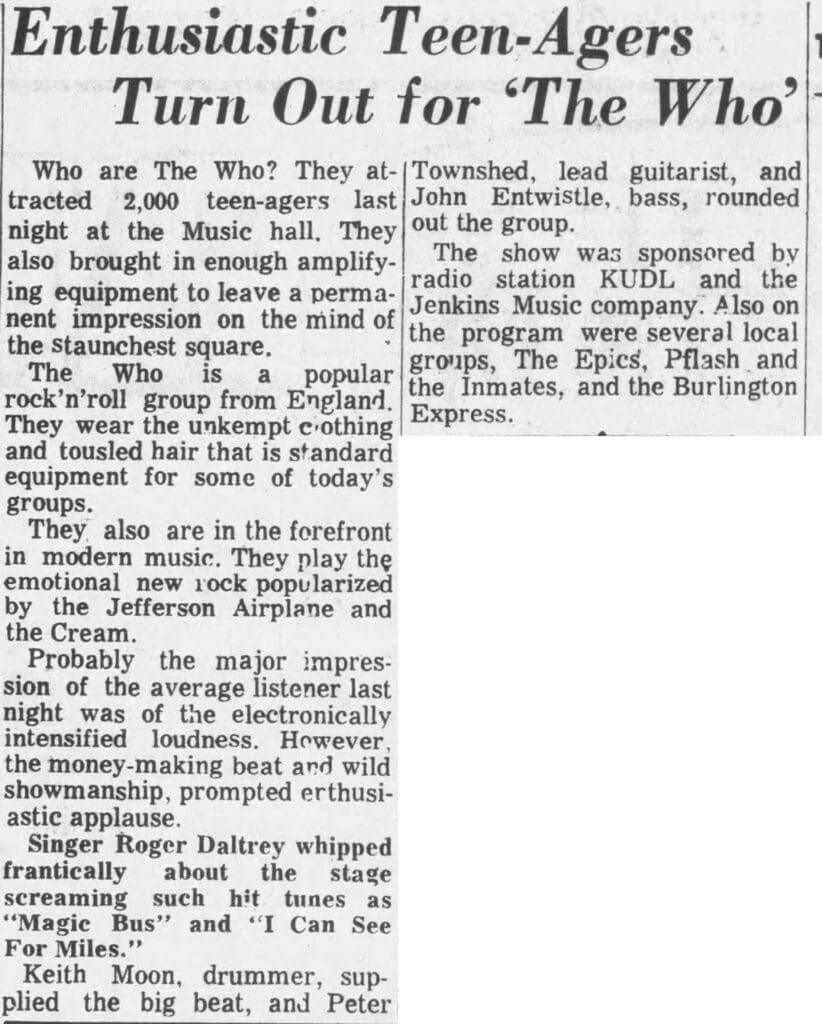 Enthusiastic Teen-Agers Turn Out for 'The Who'

Who are The Who? They attracted 2,000 teen-agers last night at the Music hall. They also brought in enough amplifying equipment to leave a permanent impression on the mind of the staunchest square.

The Who is a popular rock'n'roll group from England. They wear the unkempt clothing and tousled hair that is standard equipment for some of today's groups.

They also are in the forefront in modern music. They play the emotional new rock popularized by the Jefferson Airplane and the Cream.

Probably the major impression of the average listener last night was of the electronically intensified loudness. However, the money-making beat and wild showmanship, prompted enthusiastic applause.

Singer Roger Daltrey whipped frantically about the stage screaming such hit tunes as "Magic Bus" and "I Can See For Miles."

Keith Moon, drummer, supplied the big beat, and Peter Townshed, lead guitarist, and John Entwistle, bass, rounded out the group.

The show was sponsored by radio station KUDL and the Jenkins Music company. Also on the program were several local groups, The Epics, Pflash and the Inmates, and the Burlington Express.